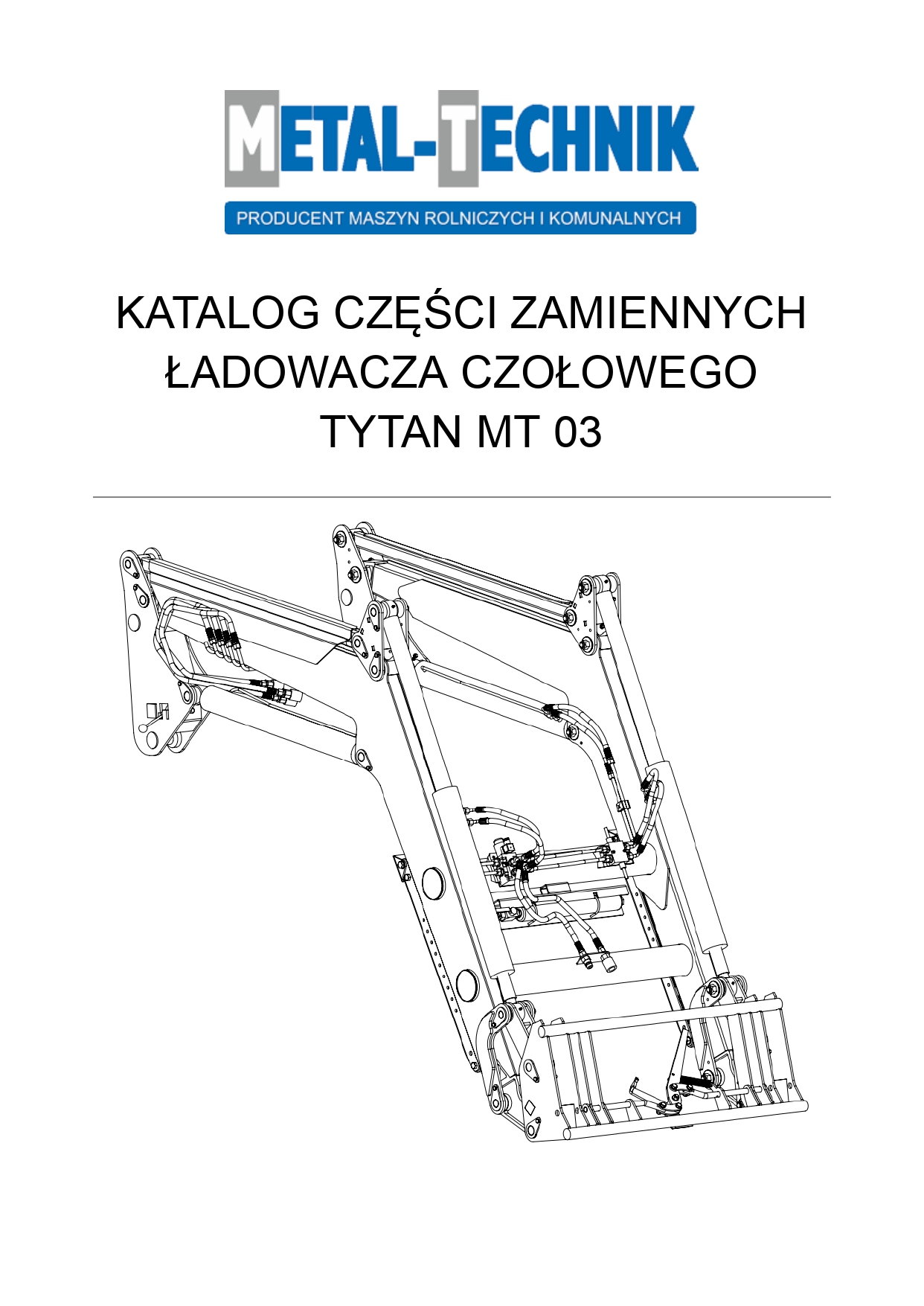 METAL-TECHNIK
PRODUCENT MASZYN ROLNICZYCH I KOMUNALNYCH

KATALOG CZĘŚCI ZAMIENNYCH
ŁADOWACZA CZOŁOWEGO
TYTAN MT 03